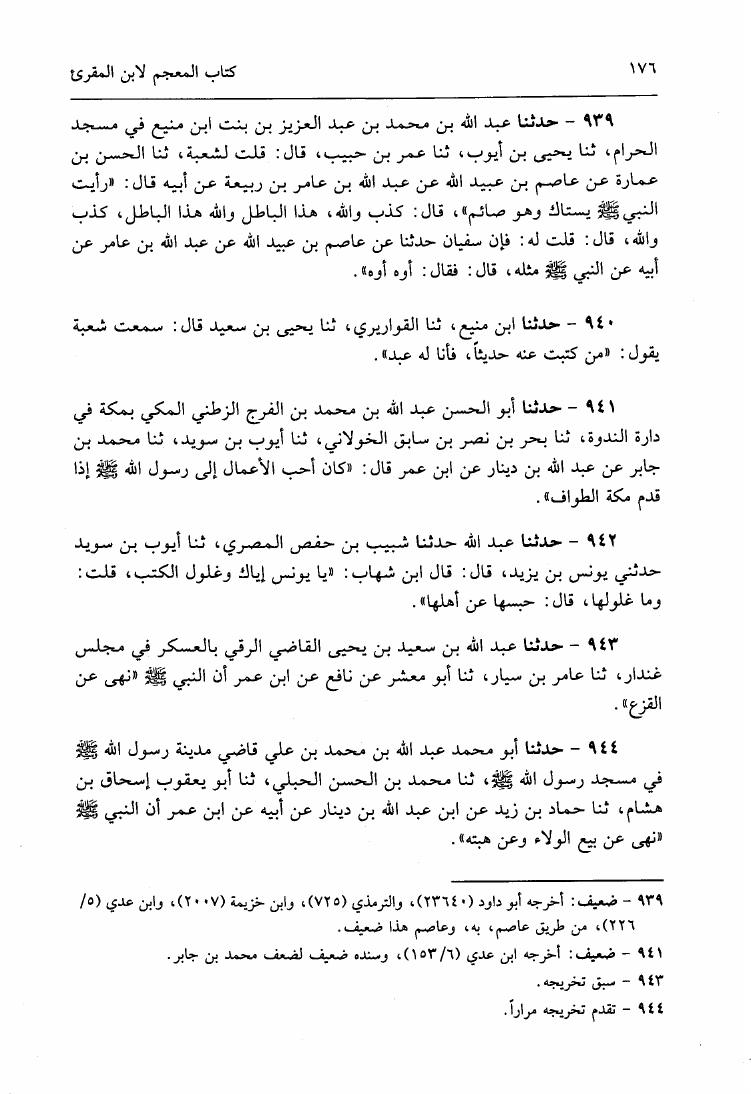 ١٧٦ كتاب المعجم لابن المقرئ

٩٣٩ - حدثنا عبد الله بن محمد بن عبد العزيز بن بنت ابن منيع في مسجد الحرام، ثنا يحيى بن أيوب، ثنا عمر بن حبيب، قال: قلت لشعبة، ثنا الحسن بن عمارة عن عاصم بن عبيد الله عن عبد الله بن عامر بن ربيعة عن أبيه قال: «رأيت النبي ﷺ يستاك وهو صائم»، قال: كذب والله، هذا الباطل والله هذا الباطل، كذب والله، قال: قلت له: فإن سفيان حدثنا عن عاصم بن عبيد الله عن عبد الله بن عامر عن أبيه عن النبي ﷺ مثله، قال: فقال: أوه أوه».

٩٤٠ - حدثنا ابن منيع، ثنا القواريري، ثنا يحيى بن سعيد قال: سمعت شعبة يقول: «من كتبت عنه حديثاً، فأنا له عبد».

٩٤١ - حدثنا أبو الحسن عبد الله بن محمد بن الفرج الزطني المكي بمكة في دارة الندوة، ثنا بحر بن نصر بن سابق الخولاني، ثنا أيوب بن سويد، ثنا محمد بن جابر عن عبد الله بن دينار عن ابن عمر قال: «كان أحب الأعمال إلى رسول الله ﷺ إذا قدم مكة الطواف».

٩٤٢ - حدثنا عبد الله حدثنا شبيب بن حفص المصري، ثنا أيوب بن سويد حدثني يونس بن يزيد، قال: قال ابن شهاب: «يا يونس إياك وغلول الكتب، قلت: وما غلولها، قال: حبسها عن أهلها».

٩٤٣ - حدثنا عبد الله بن سعيد بن يحيى القاضي الرقي بالعسكر في مجلس غندار، ثنا عامر بن سيار، ثنا أبو معشر عن نافع عن ابن عمر أن النبي ﷺ «نهى عن القزع».

٩٤٤ - حدثنا أبو محمد عبد الله بن محمد بن علي قاضي مدينة رسول الله ﷺ في مسجد رسول الله ﷺ، ثنا محمد بن الحسن الحبلي، ثنا أبو يعقوب إسحاق بن هشام، ثنا حماد بن زيد عن ابن عبد الله بن دينار عن أبيه عن ابن عمر أن النبي ﷺ «نهى عن بيع الولاء وعن هبته».

٩٣٩ - ضعيف: أخرجه أبو داود (٢٣٦٤٠)، والترمذي (٧٢٥)، وابن خزيمة (٢٠٠٧)، وابن عدي (٥/ ٢٢٦)، من طريق عاصم، به، وعاصم هذا ضعيف.
٩٤١ - ضعيف: أخرجه ابن عدي (١٥٣/٦)، وسنده ضعيف لضعف محمد بن جابر.
٩٤٣ - سبق تخريجه.
٩٤٤ - تقدم تخريجه مراراً.